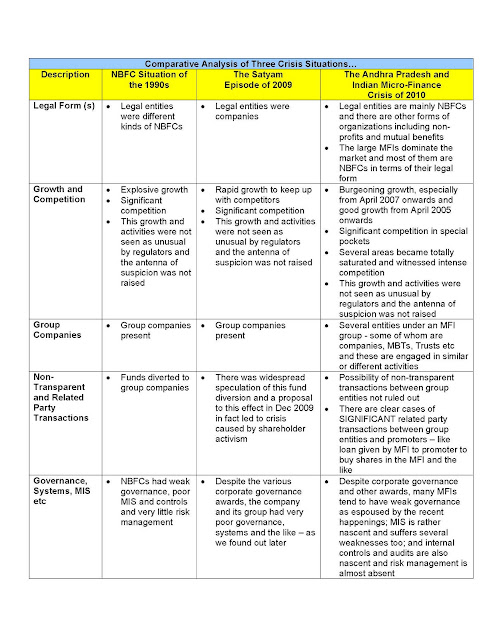 Comparative Analysis of Three Crisis Situations...

| Description | NBFC Situation of the 1990s | The Satyam Episode of 2009 | The Andhra Pradesh and Indian Micro-Finance Crisis of 2010 |
|---|---|---|---|
| Legal Form (s) | • Legal entities were different kinds of NBFCs | • Legal entities were companies | • Legal entities are mainly NBFCs and there are other forms of organizations including non-profits and mutual benefits • The large MFIs dominate the market and most of them are NBFCs in terms of their legal form |
| Growth and Competition | • Explosive growth • Significant competition • This growth and activities were not seen as unusual by regulators and the antenna of suspicion was not raised | • Rapid growth to keep up with competitors • Significant competition • This growth and activities were not seen as unusual by regulators and the antenna of suspicion was not raised | • Burgeoning growth, especially from April 2007 onwards and good growth from April 2005 onwards • Significant competition in special pockets • Several areas became totally saturated and witnessed intense competition • This growth and activities were not seen as unusual by regulators and the antenna of suspicion was not raised |
| Group Companies | • Group companies present | • Group companies present | • Several entities under an MFI group - some of whom are companies, MBTs, Trusts etc and these are engaged in similar or different activities |
| Non-Transparent and Related Party Transactions | • Funds diverted to group companies | • There was widespread speculation of this fund diversion and a proposal to this effect in Dec 2009 in fact led to crisis caused by shareholder activism | • Possibility of non-transparent transactions between group entities not ruled out • There are clear cases of SIGNIFICANT related party transactions between group entities and promoters – like loan given by MFI to promoter to buy shares in the MFI and the like |
| Governance, Systems, MIS etc | • NBFCs had weak governance, poor MIS and controls and very little risk management | • Despite the various corporate governance awards, the company and its group had very poor governance, systems and the like – as we found out later | • Despite corporate governance and other awards, many MFIs tend to have weak governance as espoused by the recent happenings; MIS is rather nascent and suffers several weaknesses too; and internal controls and audits are also nascent and risk management is almost absent |